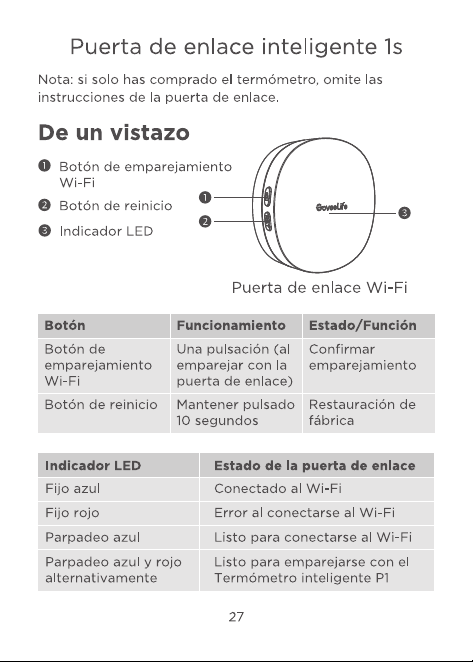 Puerta de enlace inteligente 1s

Nota: si solo has comprado el termómetro, omite las instrucciones de la puerta de enlace.

De un vistazo

❶ Botón de emparejamiento Wi-Fi

❷ Botón de reinicio

❸ Indicador LED

❶

❷

GoveeLife

❸

Puerta de enlace Wi-Fi

| Botón | Funcionamiento | Estado/Función |
|---|---|---|
| Botón de emparejamiento Wi-Fi | Una pulsación (al emparejar con la puerta de enlace) | Confirmar emparejamiento |
| Botón de reinicio | Mantener pulsado 10 segundos | Restauración de fábrica |

| Indicador LED | Estado de la puerta de enlace |
|---|---|
| Fijo azul | Conectado al Wi-Fi |
| Fijo rojo | Error al conectarse al Wi-Fi |
| Parpadeo azul | Listo para conectarse al Wi-Fi |
| Parpadeo azul y rojo alternativamente | Listo para emparejarse con el Termómetro inteligente P1 |

27